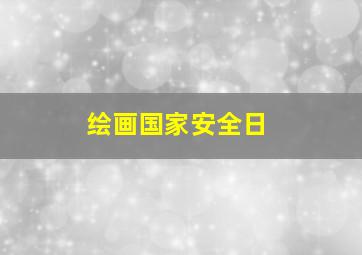 绘画国家安全日